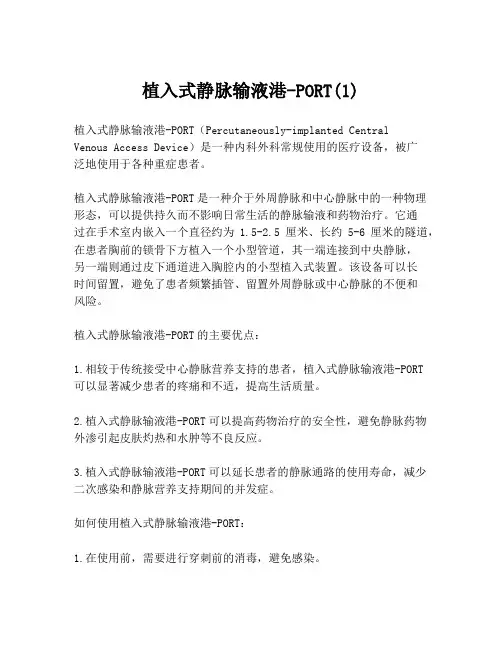 植入式静脉输液港-PORT(1)

植入式静脉输液港-PORT（Percutaneously-implanted Central Venous Access Device）是一种内科外科常规使用的医疗设备，被广泛地使用于各种重症患者。

植入式静脉输液港-PORT是一种介于外周静脉和中心静脉中的一种物理形态，可以提供持久而不影响日常生活的静脉输液和药物治疗。它通过在手术室内嵌入一个直径约为 1.5-2.5 厘米、长约 5-6 厘米的隧道，在患者胸前的锁骨下方植入一个小型管道，其一端连接到中央静脉，另一端则通过皮下通道进入胸腔内的小型植入式装置。该设备可以长时间留置，避免了患者频繁插管、留置外周静脉或中心静脉的不便和风险。

植入式静脉输液港-PORT的主要优点：

1.相较于传统接受中心静脉营养支持的患者，植入式静脉输液港-PORT可以显著减少患者的疼痛和不适，提高生活质量。

2.植入式静脉输液港-PORT可以提高药物治疗的安全性，避免静脉药物外渗引起皮肤灼热和水肿等不良反应。

3.植入式静脉输液港-PORT可以延长患者的静脉通路的使用寿命，减少二次感染和静脉营养支持期间的并发症。

如何使用植入式静脉输液港-PORT：

1.在使用前，需要进行穿刺前的消毒，避免感染。